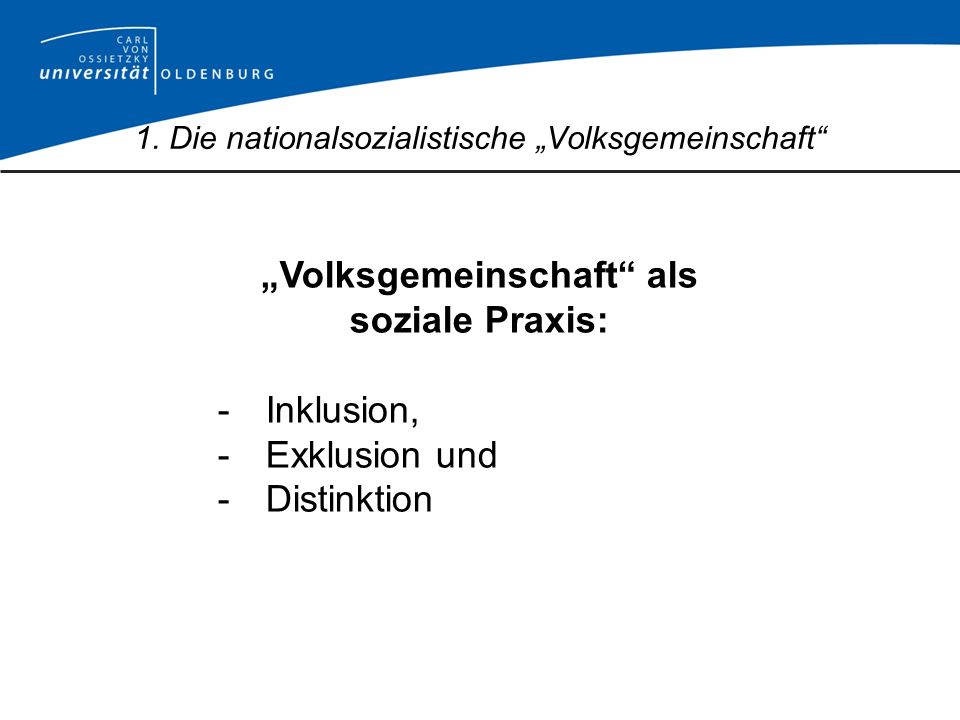 CARL VON OSSIETZKY universität OLDENBURG

1. Die nationalsozialistische „Volksgemeinschaft“

„Volksgemeinschaft“ als soziale Praxis:

- Inklusion,
- Exklusion und
- Distinktion